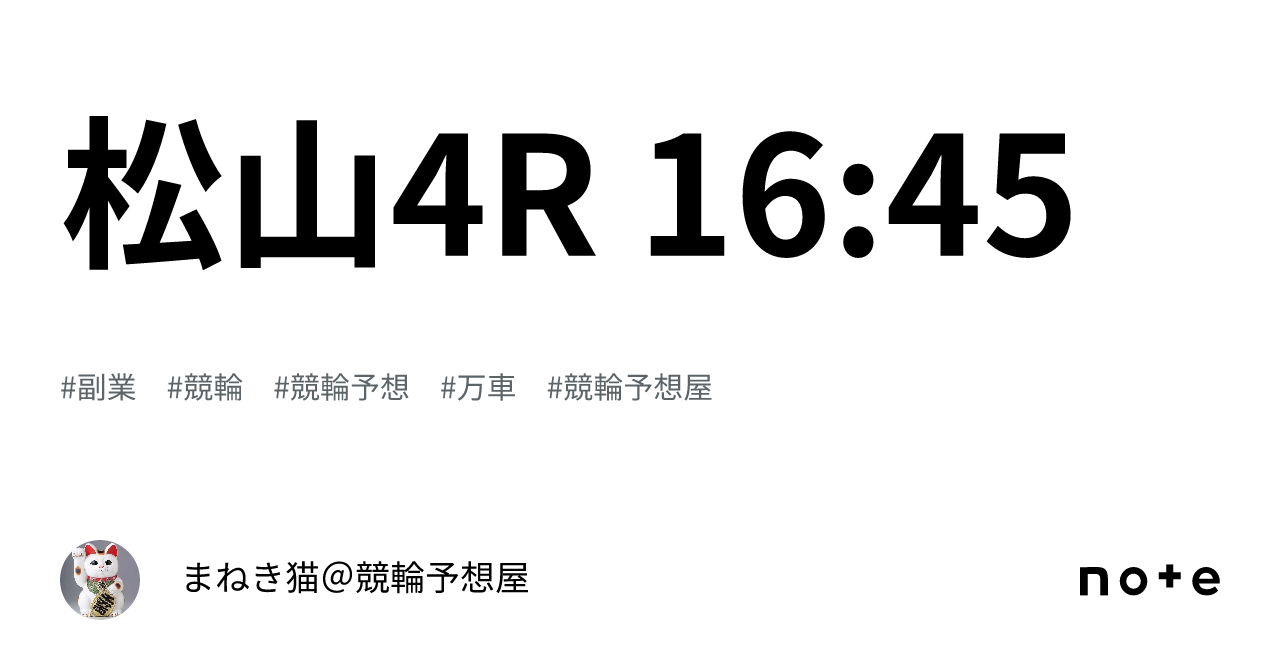 松山4R 16:45

#副業 #競輪 #競輪予想 #万車 #競輪予想屋

まねき猫@競輪予想屋

note